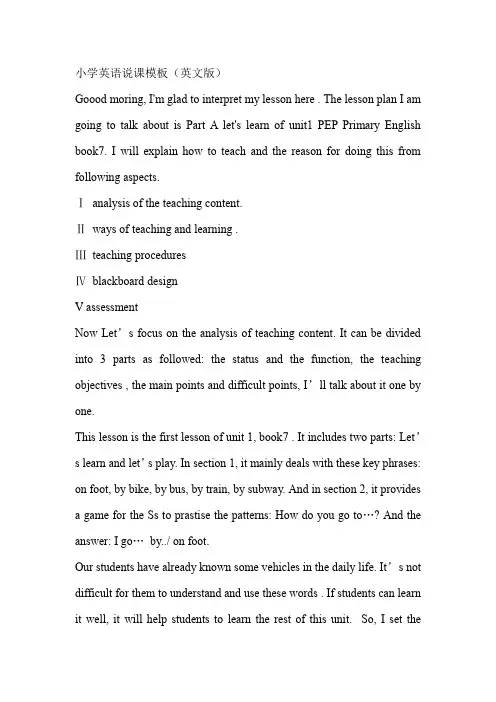 小学英语说课模板（英文版）

Goood moring, I'm glad to interpret my lesson here . The lesson plan I am going to talk about is Part A let's learn of unit1 PEP Primary English book7. I will explain how to teach and the reason for doing this from following aspects.

Ⅰ analysis of the teaching content.

Ⅱ ways of teaching and learning .

Ⅲ teaching procedures

Ⅳ blackboard design

V assessment

Now Let’s focus on the analysis of teaching content. It can be divided into 3 parts as followed: the status and the function, the teaching objectives , the main points and difficult points, I’ll talk about it one by one.

This lesson is the first lesson of unit 1, book7 . It includes two parts: Let’s learn and let’s play. In section 1, it mainly deals with these key phrases: on foot, by bike, by bus, by train, by subway. And in section 2, it provides a game for the Ss to prastise the patterns: How do you go to…? And the answer: I go… by../ on foot.

Our students have already known some vehicles in the daily life. It’s not difficult for them to understand and use these words . If students can learn it well, it will help students to learn the rest of this unit. So, I set the